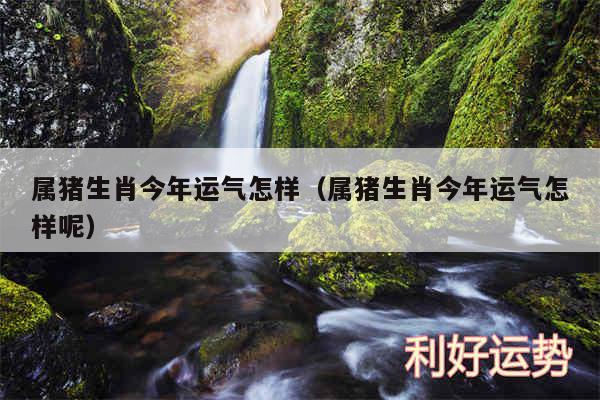 属猪生肖今年运气怎样（属猪生肖今年运气怎样呢）

利好运势